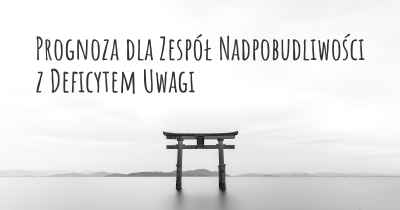 Prognoza dla Zespół Nadpobudliwości z Deficytem Uwagi